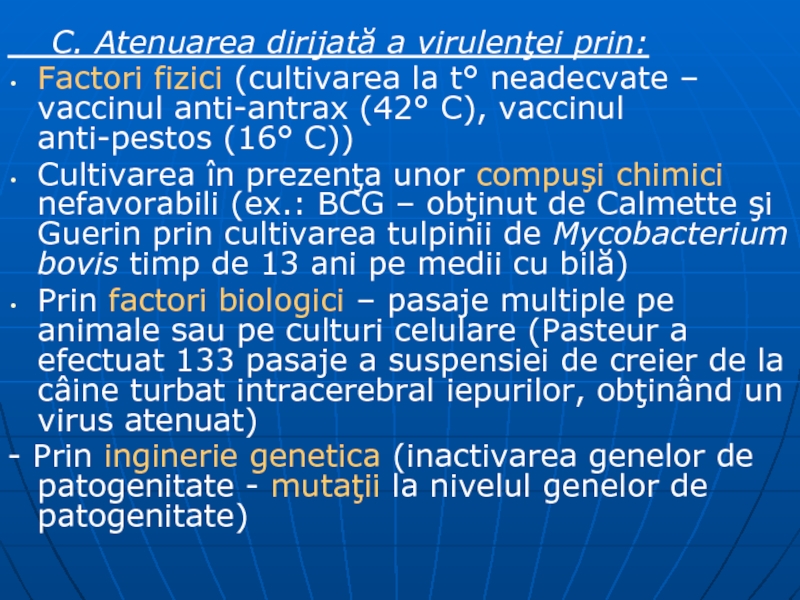 C. Atenuarea dirijată a virulenţei prin:

• Factori fizici (cultivarea la t° neadecvate – vaccinul anti-antrax (42° C), vaccinul anti-pestos (16° C))

• Cultivarea în prezenţa unor compuşi chimici nefavorabili (ex.: BCG – obţinut de Calmette şi Guerin prin cultivarea tulpinii de Mycobacterium bovis timp de 13 ani pe medii cu bilă)

• Prin factori biologici – pasaje multiple pe animale sau pe culturi celulare (Pasteur a efectuat 133 pasaje a suspensiei de creier de la câine turbat intracerebral iepurilor, obţinând un virus atenuat)

- Prin inginerie genetica (inactivarea genelor de patogenitate - mutaţii la nivelul genelor de patogenitate)